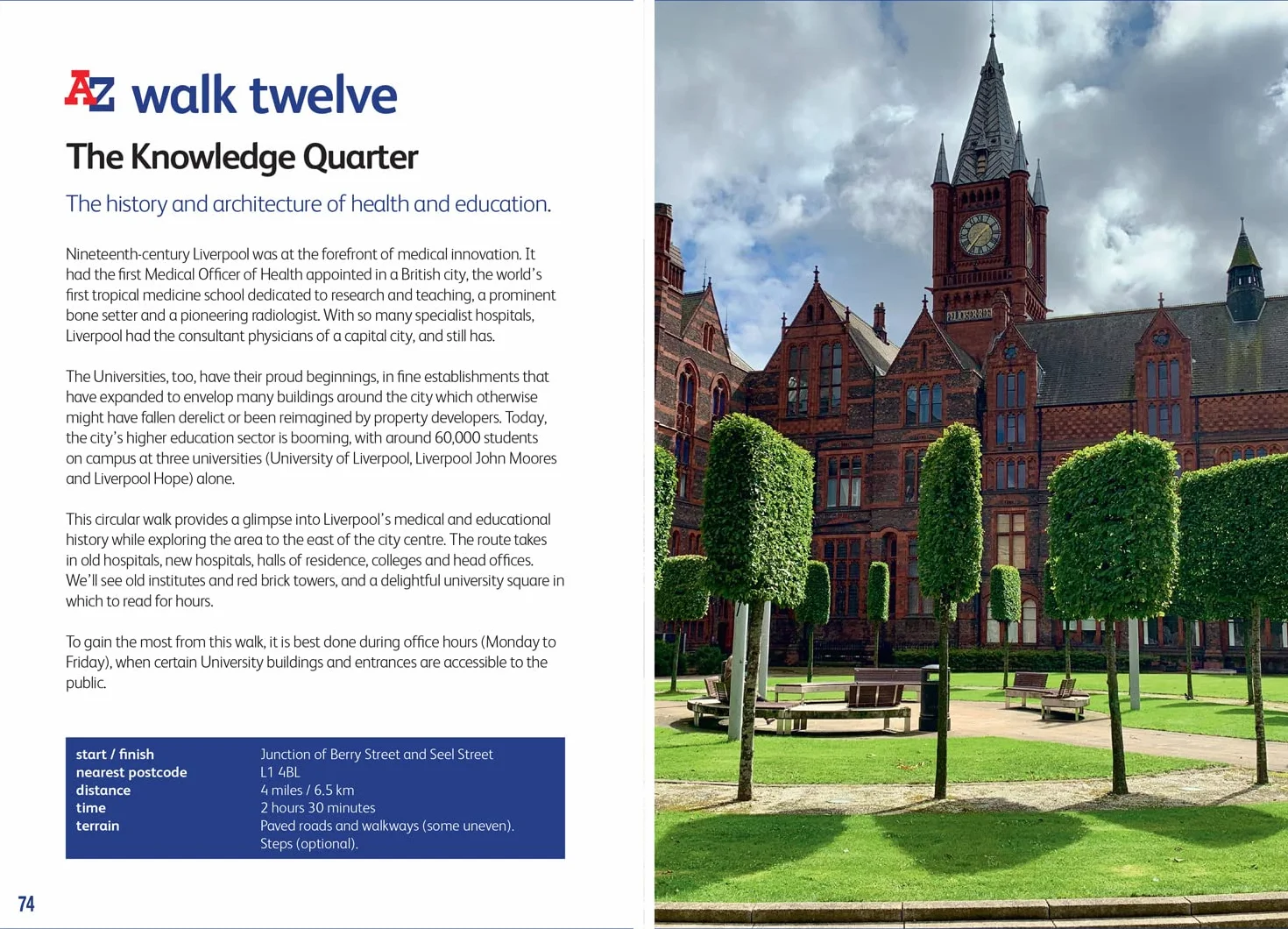 AZ walk twelve

The Knowledge Quarter

The history and architecture of health and education.

Nineteenth-century Liverpool was at the forefront of medical innovation. It had the first Medical Officer of Health appointed in a British city, the world's first tropical medicine school dedicated to research and teaching, a prominent bone setter and a pioneering radiologist. With so many specialist hospitals, Liverpool had the consultant physicians of a capital city, and still has.

The Universities, too, have their proud beginnings, in fine establishments that have expanded to envelop many buildings around the city which otherwise might have fallen derelict or been reimagined by property developers. Today, the city's higher education sector is booming, with around 60,000 students on campus at three universities (University of Liverpool, Liverpool John Moores and Liverpool Hope) alone.

This circular walk provides a glimpse into Liverpool's medical and educational history while exploring the area to the east of the city centre. The route takes in old hospitals, new hospitals, halls of residence, colleges and head offices. We'll see old institutes and red brick towers, and a delightful university square in which to read for hours.

To gain the most from this walk, it is best done during office hours (Monday to Friday), when certain University buildings and entrances are accessible to the public.

start / finish Junction of Berry Street and Seel Street
nearest postcode L1 4BL
distance 4 miles / 6.5 km
time 2 hours 30 minutes
terrain Paved roads and walkways (some uneven). Steps (optional).

74